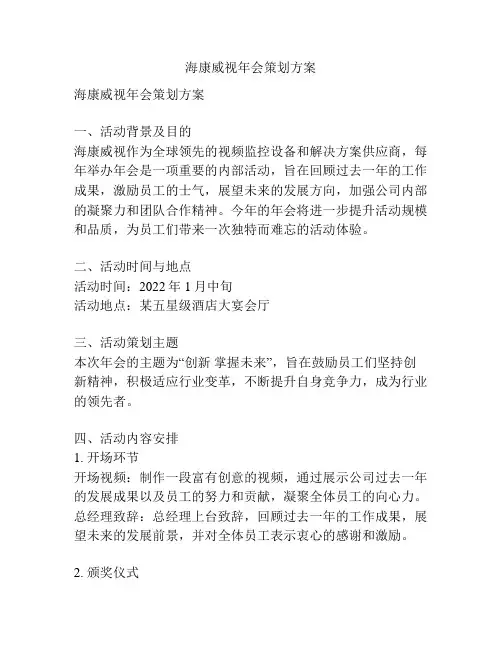 海康威视年会策划方案

海康威视年会策划方案

一、活动背景及目的
海康威视作为全球领先的视频监控设备和解决方案供应商，每年举办年会是一项重要的内部活动，旨在回顾过去一年的工作成果，激励员工的士气，展望未来的发展方向，加强公司内部的凝聚力和团队合作精神。今年的年会将进一步提升活动规模和品质，为员工们带来一次独特而难忘的活动体验。

二、活动时间与地点
活动时间：2022 年 1 月中旬
活动地点：某五星级酒店大宴会厅

三、活动策划主题
本次年会的主题为“创新 掌握未来”，旨在鼓励员工们坚持创新精神，积极适应行业变革，不断提升自身竞争力，成为行业的领先者。

四、活动内容安排
1. 开场环节
开场视频：制作一段富有创意的视频，通过展示公司过去一年的发展成果以及员工的努力和贡献，凝聚全体员工的向心力。
总经理致辞：总经理上台致辞，回顾过去一年的工作成果，展望未来的发展前景，并对全体员工表示衷心的感谢和激励。

2. 颁奖仪式